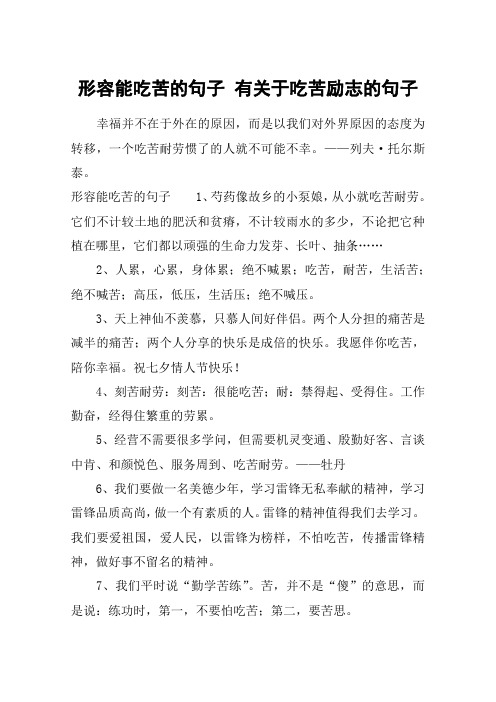 形容能吃苦的句子 有关于吃苦励志的句子

幸福并不在于外在的原因，而是以我们对外界原因的态度为转移，一个吃苦耐劳惯了的人就不可能不幸。——列夫·托尔斯泰。

形容能吃苦的句子　　1、芍药像故乡的小泵娘，从小就吃苦耐劳。它们不计较土地的肥沃和贫瘠，不计较雨水的多少，不论把它种植在哪里，它们都以顽强的生命力发芽、长叶、抽条……

2、人累，心累，身体累；绝不喊累；吃苦，耐苦，生活苦；绝不喊苦；高压，低压，生活压；绝不喊压。

3、天上神仙不羡慕，只慕人间好伴侣。两个人分担的痛苦是减半的痛苦；两个人分享的快乐是成倍的快乐。我愿伴你吃苦，陪你幸福。祝七夕情人节快乐！

4、刻苦耐劳：刻苦：很能吃苦；耐：禁得起、受得住。工作勤奋，经得住繁重的劳累。

5、经营不需要很多学问，但需要机灵变通、殷勤好客、言谈中肯、和颜悦色、服务周到、吃苦耐劳。——牡丹

6、我们要做一名美德少年，学习雷锋无私奉献的精神，学习雷锋品质高尚，做一个有素质的人。雷锋的精神值得我们去学习。我们要爱祖国，爱人民，以雷锋为榜样，不怕吃苦，传播雷锋精神，做好事不留名的精神。

7、我们平时说“勤学苦练”。苦，并不是“傻”的意思，而是说：练功时，第一，不要怕吃苦；第二，要苦思。